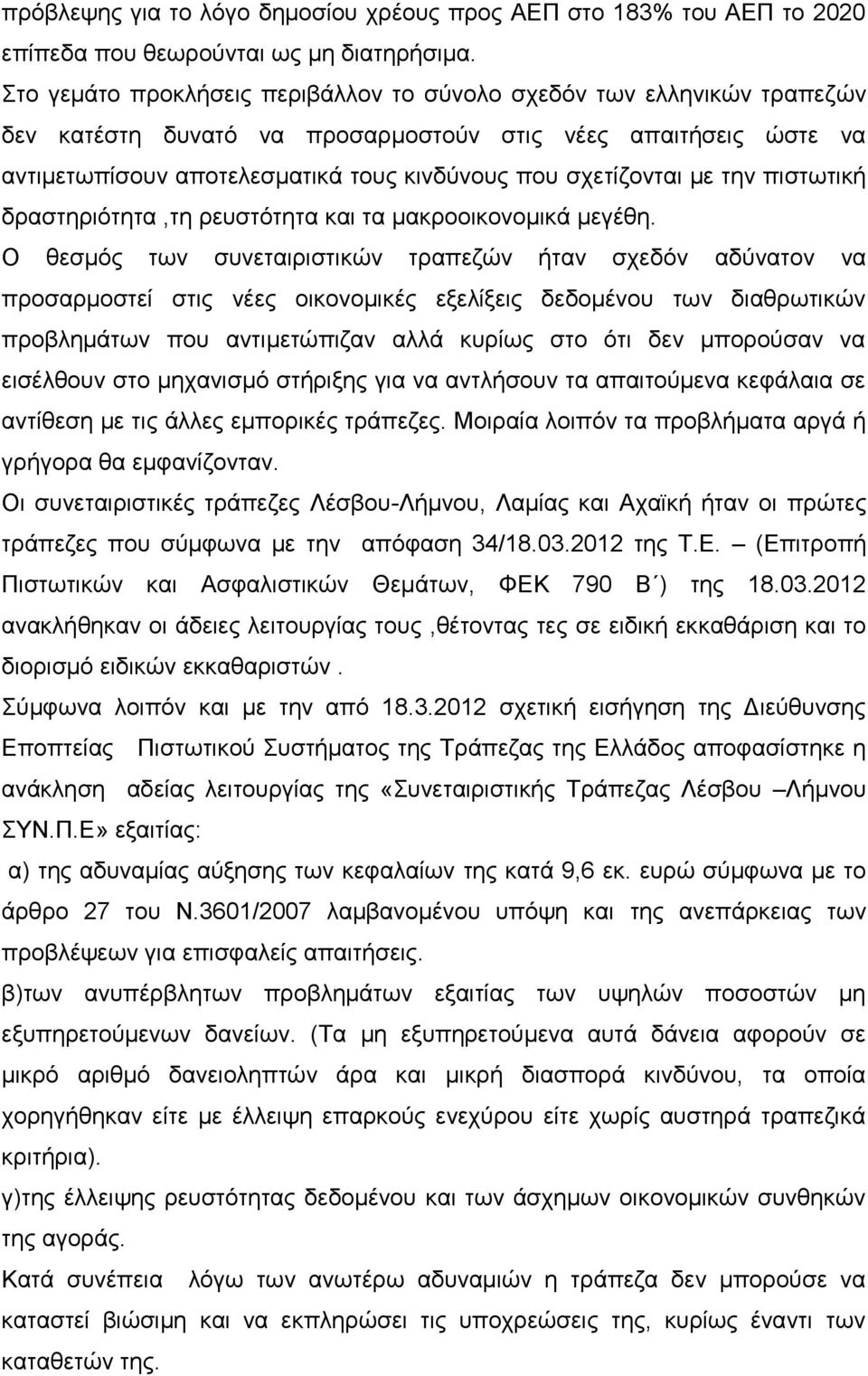 πρόβλεψης για το λόγο δημοσίου χρέους προς ΑΕΠ στο 183% του ΑΕΠ το 2020 επίπεδα που θεωρούνται ως μη διατηρήσιμα.

Στο γεμάτο προκλήσεις περιβάλλον το σύνολο σχεδόν των ελληνικών τραπεζών δεν κατέστη δυνατό να προσαρμοστούν στις νέες απαιτήσεις ώστε να αντιμετωπίσουν αποτελεσματικά τους κινδύνους που σχετίζονται με την πιστωτική δραστηριότητα ,τη ρευστότητα και τα μακροοικονομικά μεγέθη.

Ο θεσμός των συνεταιριστικών τραπεζών ήταν σχεδόν αδύνατον να προσαρμοστεί στις νέες οικονομικές εξελίξεις δεδομένου των διαθρωτικών προβλημάτων που αντιμετώπιζαν αλλά κυρίως στο ότι δεν μπορούσαν να εισέλθουν στο μηχανισμό στήριξης για να αντλήσουν τα απαιτούμενα κεφάλαια σε αντίθεση με τις άλλες εμπορικές τράπεζες. Μοιραία λοιπόν τα προβλήματα αργά ή γρήγορα θα εμφανίζονταν.

Οι συνεταιριστικές τράπεζες Λέσβου-Λήμνου, Λαμίας και Αχαϊκή ήταν οι πρώτες τράπεζες που σύμφωνα με την απόφαση 34/18.03.2012 της Τ.Ε. – (Επιτροπή Πιστωτικών και Ασφαλιστικών Θεμάτων, ΦΕΚ 790 Β΄) της 18.03.2012 ανακλήθηκαν οι άδειες λειτουργίας τους ,θέτοντας τες σε ειδική εκκαθάριση και το διορισμό ειδικών εκκαθαριστών .

Σύμφωνα λοιπόν και με την από 18.3.2012 σχετική εισήγηση της Διεύθυνσης Εποπτείας Πιστωτικού Συστήματος της Τράπεζας της Ελλάδος αποφασίστηκε η ανάκληση αδείας λειτουργίας της «Συνεταιριστικής Τράπεζας Λέσβου –Λήμνου ΣΥΝ.Π.Ε» εξαιτίας:

α) της αδυναμίας αύξησης των κεφαλαίων της κατά 9,6 εκ. ευρώ σύμφωνα με το άρθρο 27 του Ν.3601/2007 λαμβανομένου υπόψη και της ανεπάρκειας των προβλέψεων για επισφαλείς απαιτήσεις.

β)των ανυπέρβλητων προβλημάτων εξαιτίας των υψηλών ποσοστών μη εξυπηρετούμενων δανείων. (Τα μη εξυπηρετούμενα αυτά δάνεια αφορούν σε μικρό αριθμό δανειοληπτών άρα και μικρή διασπορά κινδύνου, τα οποία χορηγήθηκαν είτε με έλλειψη επαρκούς ενεχύρου είτε χωρίς αυστηρά τραπεζικά κριτήρια).

γ)της έλλειψης ρευστότητας δεδομένου και των άσχημων οικονομικών συνθηκών της αγοράς.

Κατά συνέπεια λόγω των ανωτέρω αδυναμιών η τράπεζα δεν μπορούσε να καταστεί βιώσιμη και να εκπληρώσει τις υποχρεώσεις της έναντι των καταθετών της.